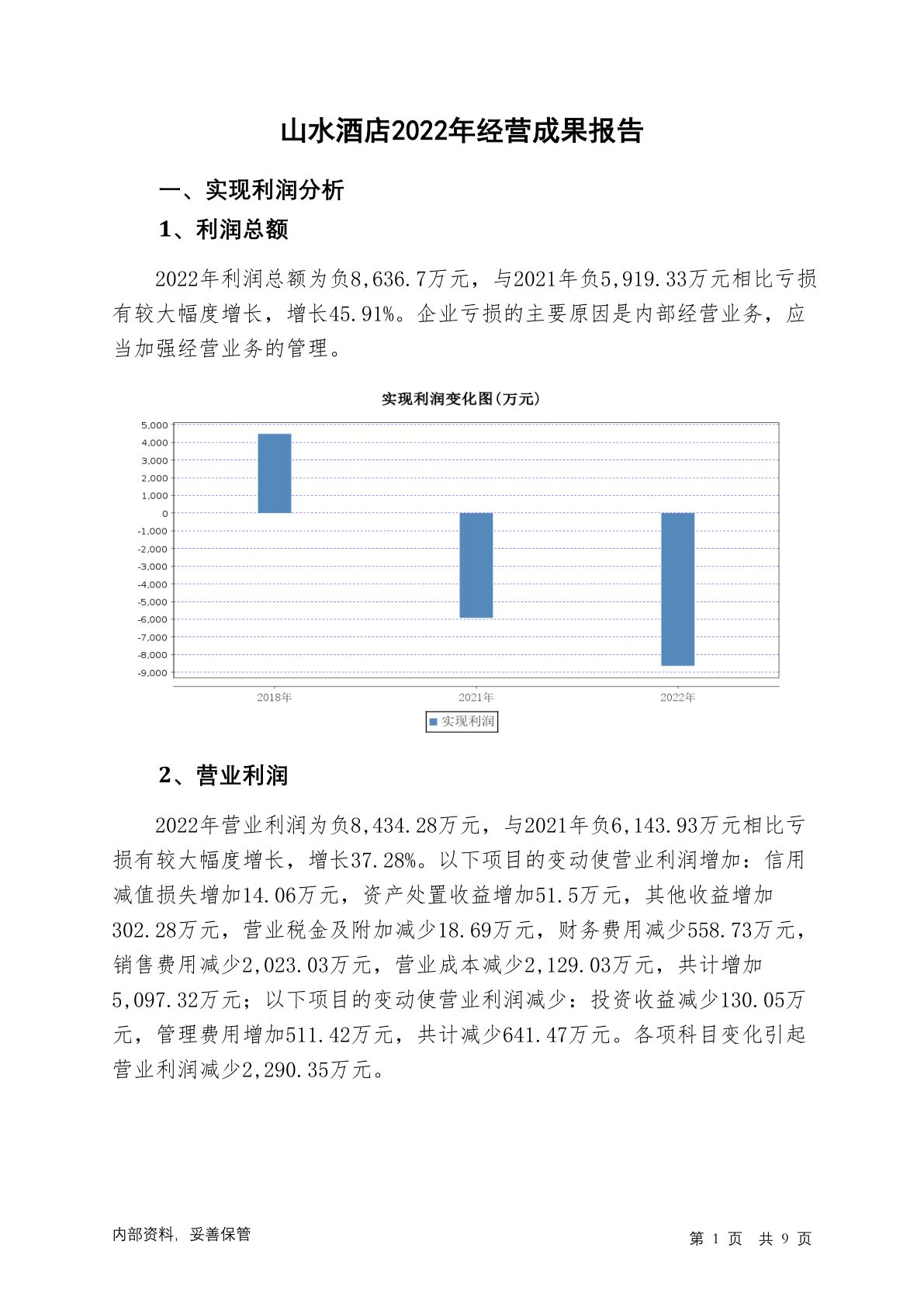 山水酒店2022年经营成果报告

一、实现利润分析

1、利润总额

2022年利润总额为负8,636.7万元，与2021年负5,919.33万元相比亏损有较大幅度增长，增长45.91%。企业亏损的主要原因是内部经营业务，应当加强经营业务的管理。

实现利润变化图(万元)

5,000
4,000
3,000
2,000
1,000
0
-1,000
-2,000
-3,000
-4,000
-5,000
-6,000
-7,000
-8,000
-9,000

2018年
2021年
2022年

实现利润

2、营业利润

2022年营业利润为负8,434.28万元，与2021年负6,143.93万元相比亏损有较大幅度增长，增长37.28%。以下项目的变动使营业利润增加：信用减值损失增加14.06万元，资产处置收益增加51.5万元，其他收益增加302.28万元，营业税金及附加减少18.69万元，财务费用减少558.73万元，销售费用减少2,023.03万元，营业成本减少2,129.03万元，共计增加5,097.32万元；以下项目的变动使营业利润减少：投资收益减少130.05万元，管理费用增加511.42万元，共计减少641.47万元。各项科目变化引起营业利润减少2,290.35万元。

内部资料，妥善保管

第 1 页 共 9 页